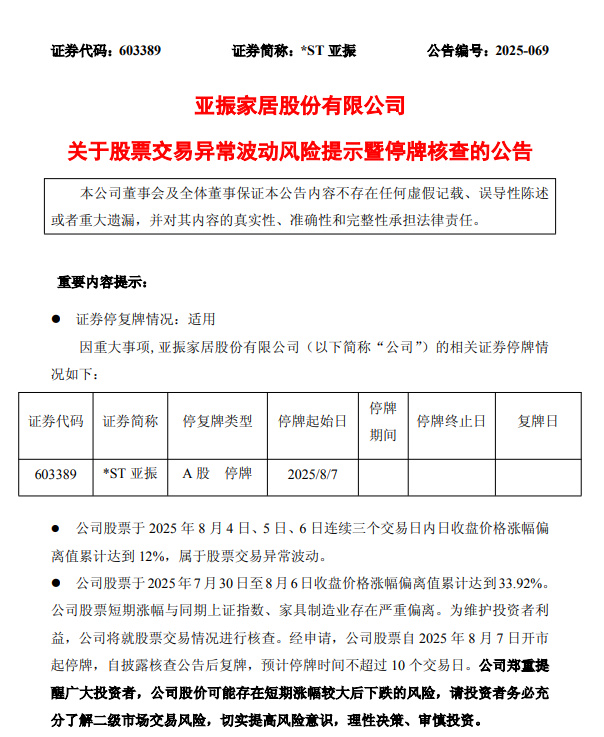 证券代码：603389　　证券简称：*ST 亚振　　公告编号：2025-069

亚振家居股份有限公司

关于股票交易异常波动风险提示暨停牌核查的公告

本公司董事会及全体董事保证本公告内容不存在任何虚假记载、误导性陈述或者重大遗漏，并对其内容的真实性、准确性和完整性承担法律责任。

重要内容提示：

● 证券停复牌情况：适用

因重大事项，亚振家居股份有限公司（以下简称“公司”）的相关证券停牌情况如下：

| 证券代码 | 证券简称 | 停复牌类型 | 停牌起始日 | 停牌期间 | 停牌终止日 | 复牌日 |
|---|---|---|---|---|---|---|
| 603389 | *ST 亚振 | A 股　停牌 | 2025/8/7 | | | |

● 公司股票于 2025 年 8 月 4 日、5 日、6 日连续三个交易日内日收盘价格涨幅偏离值累计达到 12%，属于股票交易异常波动。

● 公司股票于 2025 年 7 月 30 日至 8 月 6 日收盘价格涨幅偏离值累计达到 33.92%。公司股票短期涨幅与同期上证指数、家具制造业存在严重偏离。为维护投资者利益，公司将就股票交易情况进行核查。经申请，公司股票自 2025 年 8 月 7 日开市起停牌，自披露核查公告后复牌，预计停牌时间不超过 10 个交易日。公司郑重提醒广大投资者，公司股价可能存在短期涨幅较大后下跌的风险，请投资者务必充分了解二级市场交易风险，切实提高风险意识，理性决策、审慎投资。